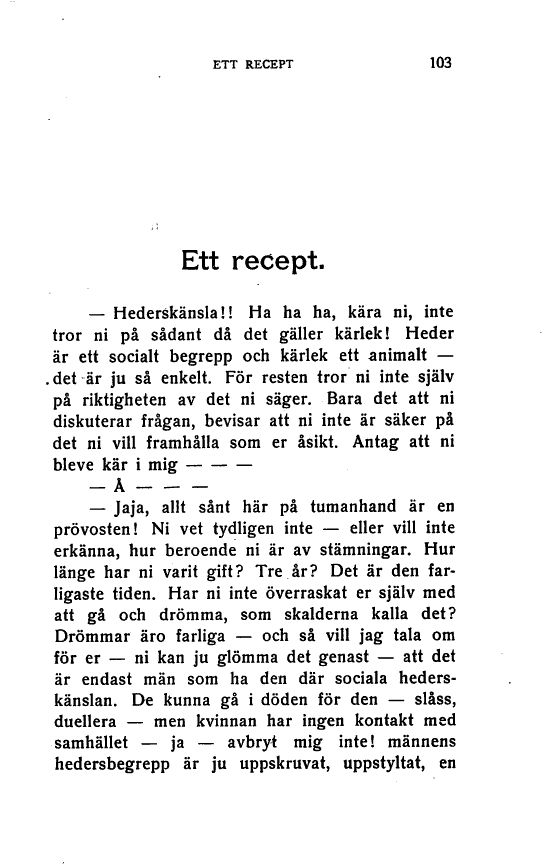 ETT RECEPT 103

Ett recept.

— Hederskänsla!! Ha ha ha, kära ni, inte tror ni på sådant då det gäller kärlek! Heder är ett socialt begrepp och kärlek ett animalt — det är ju så enkelt. För resten tror ni inte själv på riktigheten av det ni säger. Bara det att ni diskuterar frågan, bevisar att ni inte är säker på det ni vill framhålla som er åsikt. Antag att ni bleve kär i mig — — —

— Å — — —

— Jaja, allt sånt här på tumanhand är en prövosten! Ni vet tydligen inte — eller vill inte erkänna, hur beroende ni är av stämningar. Hur länge har ni varit gift? Tre år? Det är den farligaste tiden. Har ni inte överraskat er själv med att gå och drömma, som skalderna kalla det? Drömmar äro farliga — och så vill jag tala om för er — ni kan ju glömma det genast — att det är endast män som ha den där sociala hederskänslan. De kunna gå i döden för den — slåss, duellera — men kvinnan har ingen kontakt med samhället — ja — avbryt mig inte! männens hedersbegrepp är ju uppskruvat, uppstyltat, en